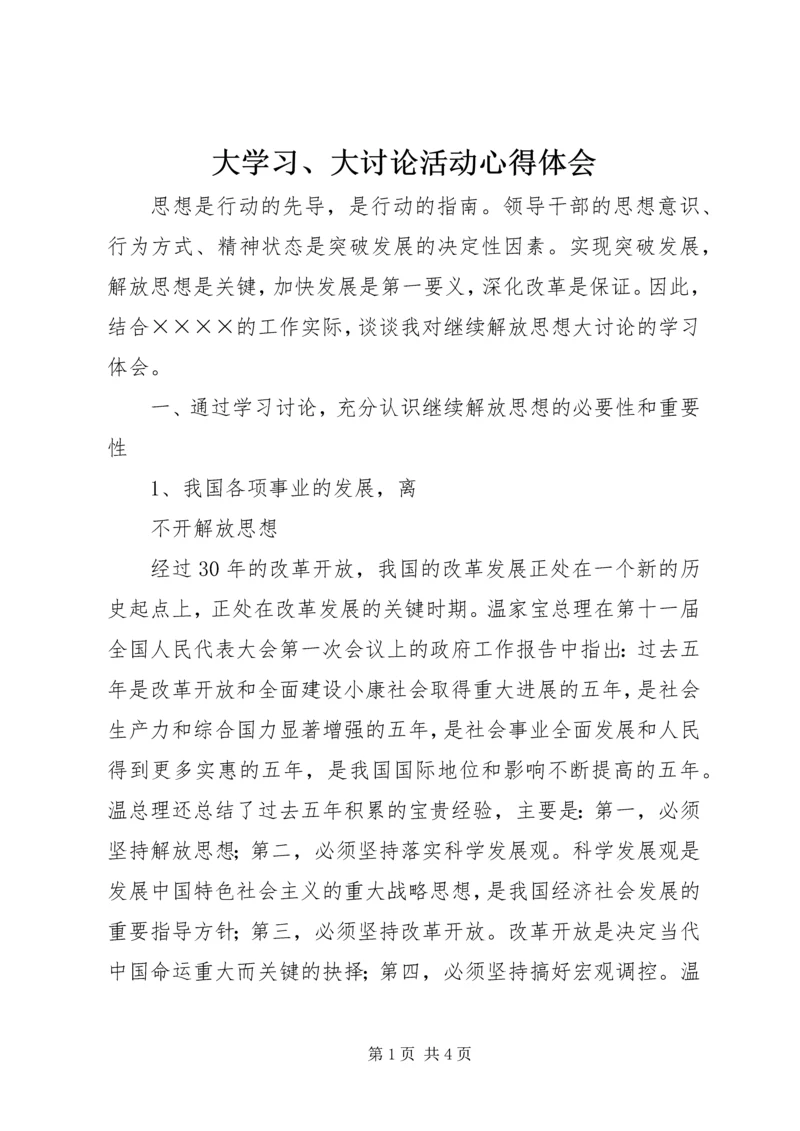 大学习、大讨论活动心得体会

思想是行动的先导，是行动的指南。领导干部的思想意识、行为方式、精神状态是突破发展的决定性因素。实现突破发展，解放思想是关键，加快发展是第一要义，深化改革是保证。因此，结合××××的工作实际，谈谈我对继续解放思想大讨论的学习体会。

一、通过学习讨论，充分认识继续解放思想的必要性和重要性

1、我国各项事业的发展，离

不开解放思想

经过30年的改革开放，我国的改革发展正处在一个新的历史起点上，正处在改革发展的关键时期。温家宝总理在第十一届全国人民代表大会第一次会议上的政府工作报告中指出：过去五年是改革开放和全面建设小康社会取得重大进展的五年，是社会生产力和综合国力显著增强的五年，是社会事业全面发展和人民得到更多实惠的五年，是我国国际地位和影响不断提高的五年。温总理还总结了过去五年积累的宝贵经验，主要是：第一，必须坚持解放思想；第二，必须坚持落实科学发展观。科学发展观是发展中国特色社会主义的重大战略思想，是我国经济社会发展的重要指导方针；第三，必须坚持改革开放。改革开放是决定当代中国命运重大而关键的抉择；第四，必须坚持搞好宏观调控。温

第1页 共4页